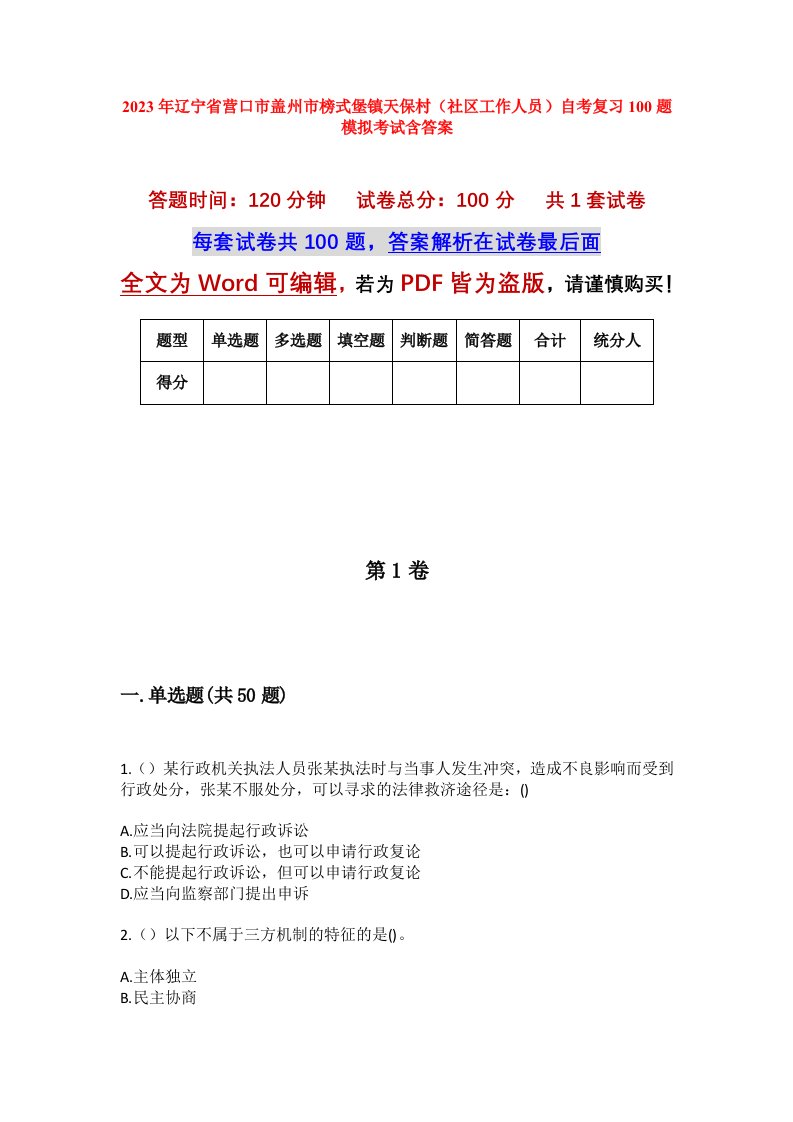 2023年辽宁省营口市盖州市榜式堡镇天保村（社区工作人员）自考复习100题模拟考试含答案

答题时间：120分钟　　试卷总分：100分　　共1套试卷

每套试卷共100题，答案解析在试卷最后面

全文为Word可编辑，若为PDF皆为盗版，请谨慎购买！

| 题型 | 单选题 | 多选题 | 填空题 | 判断题 | 简答题 | 合计 | 统分人 |
|---|---|---|---|---|---|---|---|
| 得分 | | | | | | | |

第1卷

一.单选题(共50题)

1.（）某行政机关执法人员张某执法时与当事人发生冲突，造成不良影响而受到行政处分，张某不服处分，可以寻求的法律救济途径是：()

A.应当向法院提起行政诉讼
B.可以提起行政诉讼，也可以申请行政复论
C.不能提起行政诉讼，但可以申请行政复论
D.应当向监察部门提出申诉

2.（）以下不属于三方机制的特征的是()。

A.主体独立
B.民主协商